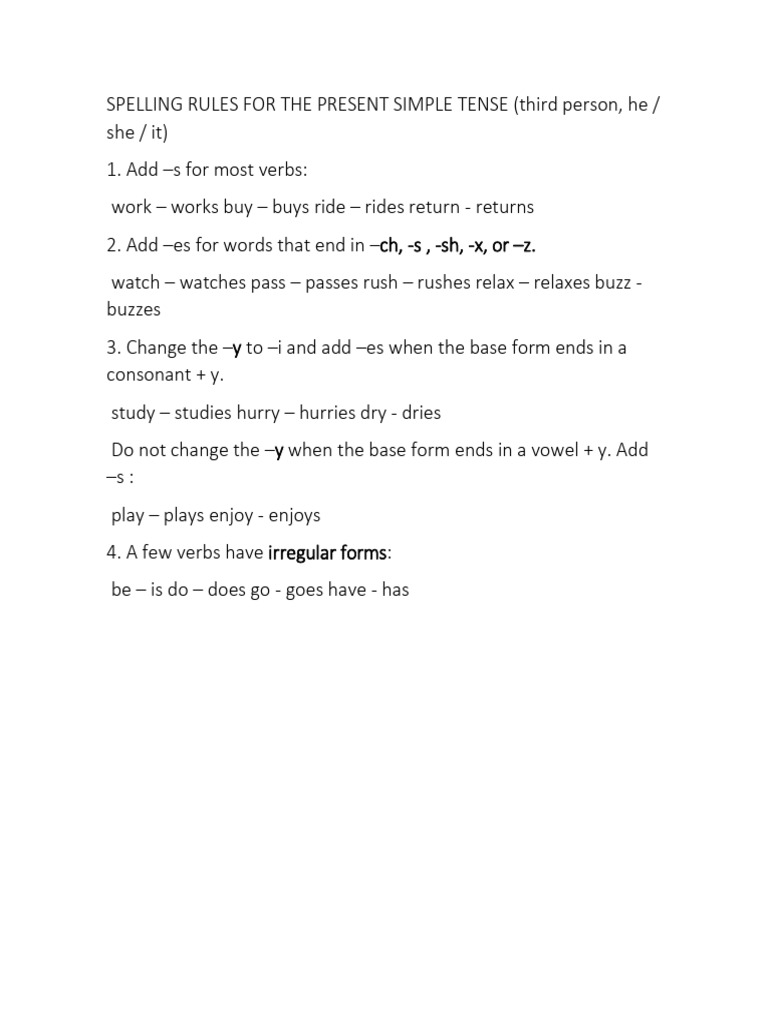 SPELLING RULES FOR THE PRESENT SIMPLE TENSE (third person, he / she / it)

1. Add –s for most verbs:

work – works buy – buys ride – rides return - returns

2. Add –es for words that end in –ch, -s , -sh, -x, or –z.

watch – watches pass – passes rush – rushes relax – relaxes buzz - buzzes

3. Change the –y to –i and add –es when the base form ends in a consonant + y.

study – studies hurry – hurries dry - dries

Do not change the –y when the base form ends in a vowel + y. Add –s :

play – plays enjoy - enjoys

4. A few verbs have irregular forms:

be – is do – does go - goes have - has